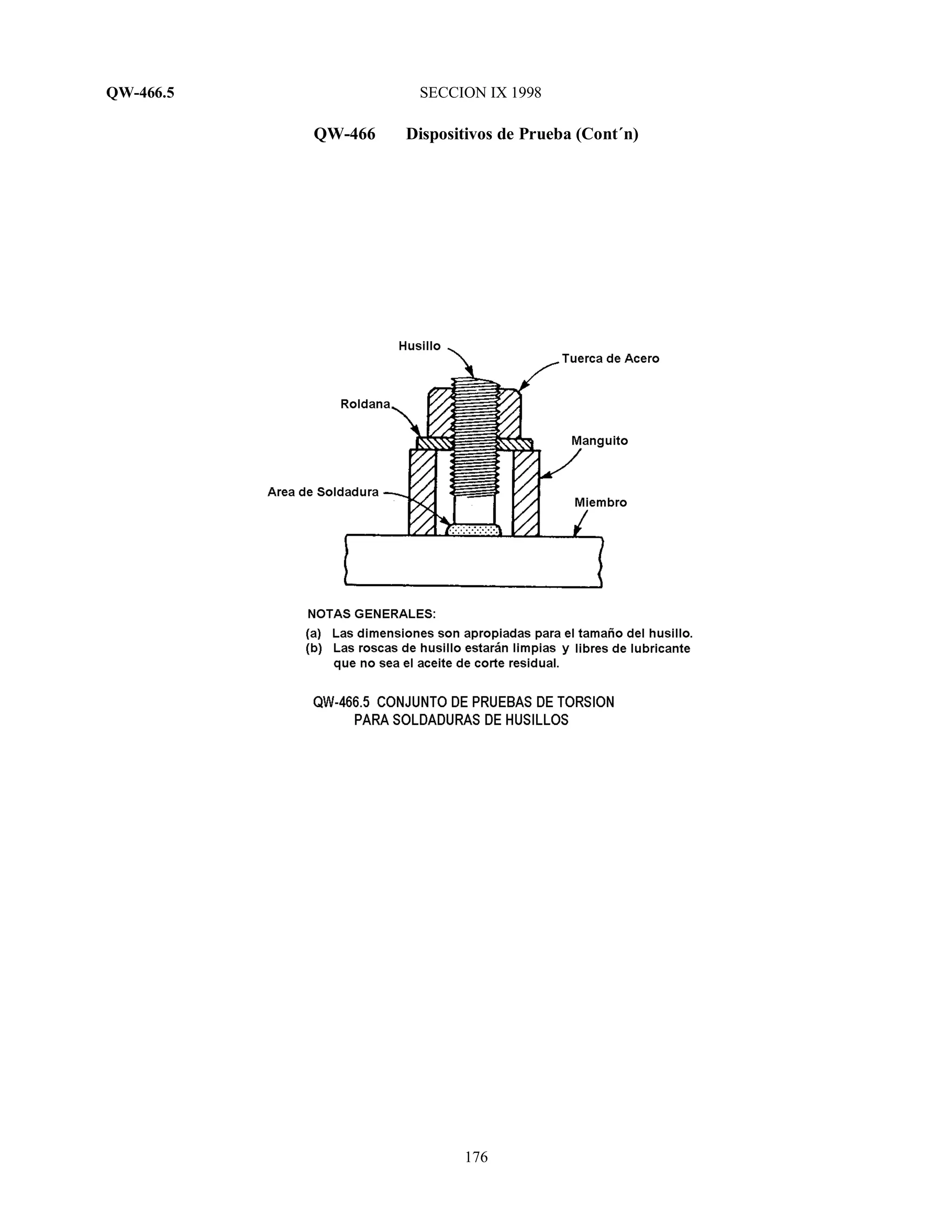 QW-466.5

SECCION IX 1998

QW-466 Dispositivos de Prueba (Cont´n)

Husillo

Tuerca de Acero

Roldana

Manguito

Area de Soldadura

Miembro

NOTAS GENERALES:
(a) Las dimensiones son apropiadas para el tamaño del husillo.
(b) Las roscas de husillo estarán limpias y libres de lubricante que no sea el aceite de corte residual.

QW-466.5 CONJUNTO DE PRUEBAS DE TORSION PARA SOLDADURAS DE HUSILLOS

176